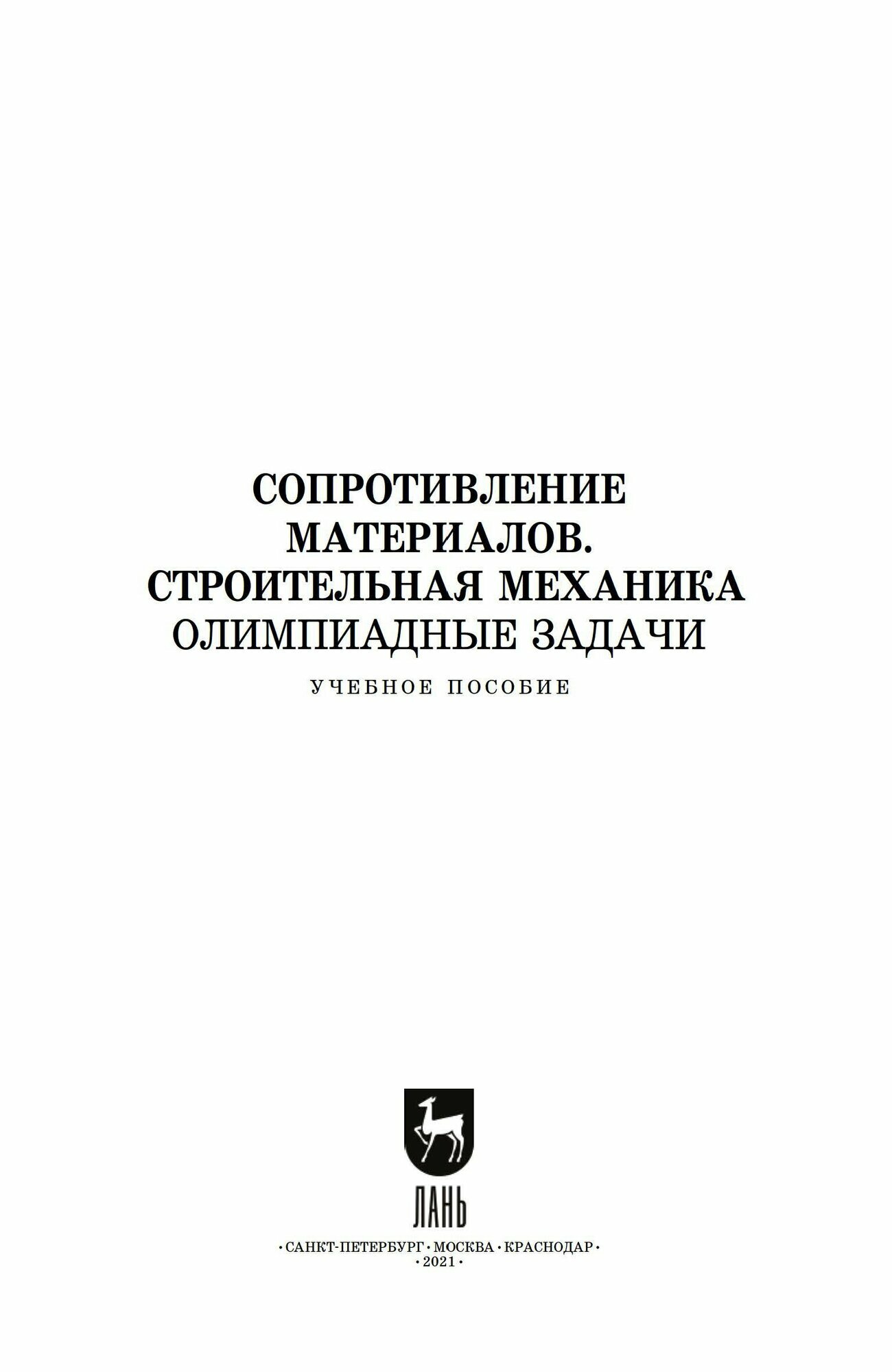 СОПРОТИВЛЕНИЕ МАТЕРИАЛОВ. СТРОИТЕЛЬНАЯ МЕХАНИКА
ОЛИМПИАДНЫЕ ЗАДАЧИ

УЧЕБНОЕ ПОСОБИЕ

ЛАНЬ

• САНКТ-ПЕТЕРБУРГ • МОСКВА • КРАСНОДАР •
• 2021 •